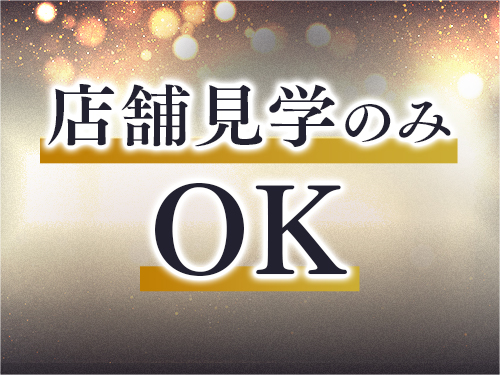 店舗見学のみ

OK